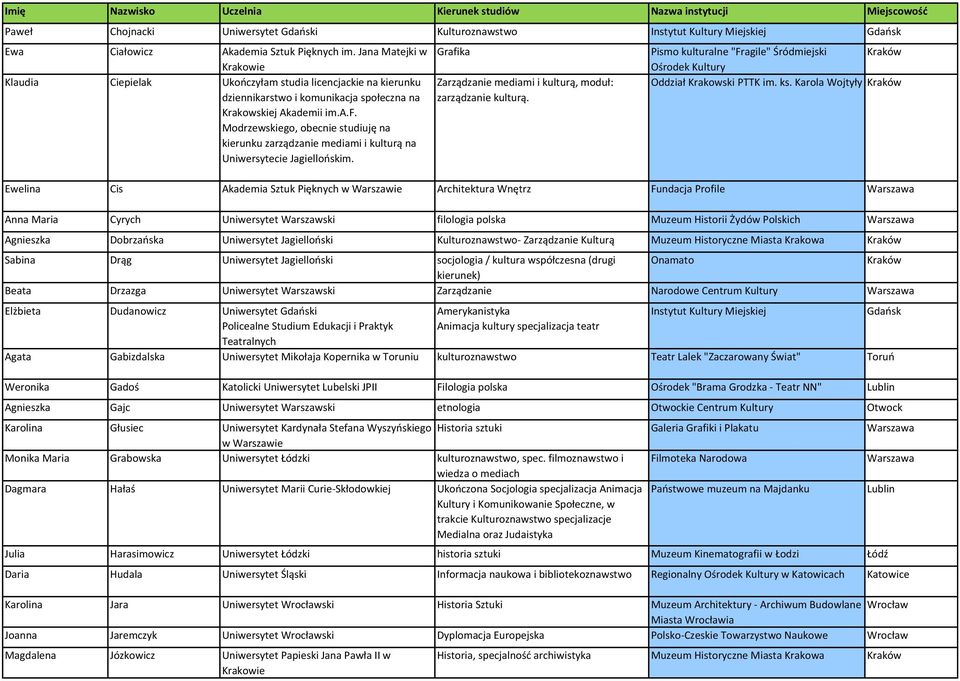 | Imię | Nazwisko | Uczelnia | Kierunek studiów | Nazwa instytucji | Miejscowość |
|---|---|---|---|---|---|
| Paweł | Chojnacki | Uniwersytet Gdański | Kulturoznawstwo | Instytut Kultury Miejskiej | Gdańsk |
| Ewa | Ciałowicz | Akademia Sztuk Pięknych im. Jana Matejki w Krakowie | Grafika | Pismo kulturalne "Fragile" Śródmiejski Ośrodek Kultury | Kraków |
| Klaudia | Ciepielak | Ukończyłam studia licencjackie na kierunku dziennikarstwo i komunikacja społeczna na Krakowskiej Akademii im.A.F. Modrzewskiego, obecnie studiuję na kierunku zarządzanie mediami i kulturą na Uniwersytecie Jagiellońskim. | Zarządzanie mediami i kulturą, moduł: zarządzanie kulturą. | Oddział Krakowski PTTK im. ks. Karola Wojtyły | Kraków |
| Ewelina | Cis | Akademia Sztuk Pięknych w Warszawie | Architektura Wnętrz | Fundacja Profile | Warszawa |
| Anna Maria | Cyrych | Uniwersytet Warszawski | filologia polska | Muzeum Historii Żydów Polskich | Warszawa |
| Agnieszka | Dobrzańska | Uniwersytet Jagielloński | Kulturoznawstwo- Zarządzanie Kulturą | Muzeum Historyczne Miasta Krakowa | Kraków |
| Sabina | Drąg | Uniwersytet Jagielloński | socjologia / kultura współczesna (drugi kierunek) | Onamato | Kraków |
| Beata | Drzazga | Uniwersytet Warszawski | Zarządzanie | Narodowe Centrum Kultury | Warszawa |
| Elżbieta | Dudanowicz | Uniwersytet Gdański Policealne Studium Edukacji i Praktyk Teatralnych | Amerykanistyka Animacja kultury specjalizacja teatr | Instytut Kultury Miejskiej | Gdańsk |
| Agata | Gabizdalska | Uniwersytet Mikołaja Kopernika w Toruniu | kulturoznawstwo | Teatr Lalek "Zaczarowany Świat" | Toruń |
| Weronika | Gadoś | Katolicki Uniwersytet Lubelski JPII | Filologia polska | Ośrodek "Brama Grodzka - Teatr NN" | Lublin |
| Agnieszka | Gajc | Uniwersytet Warszawski | etnologia | Otwockie Centrum Kultury | Otwock |
| Karolina | Głusiec | Uniwersytet Kardynała Stefana Wyszyńskiego w Warszawie | Historia sztuki | Galeria Grafiki i Plakatu | Warszawa |
| Monika Maria | Grabowska | Uniwersytet Łódzki | kulturoznawstwo, spec. filmoznawstwo i wiedza o mediach | Filmoteka Narodowa | Warszawa |
| Dagmara | Hałaś | Uniwersytet Marii Curie-Skłodowskiej | Ukończona Socjologia specjalizacja Animacja Kultury i Komunikowanie Społeczne, w trakcie Kulturoznawstwo specjalizacje Medialna oraz Judaistyka | Państwowe muzeum na Majdanku | Lublin |
| Julia | Harasimowicz | Uniwersytet Łódzki | historia sztuki | Muzeum Kinematografii w Łodzi | Łódź |
| Daria | Hudala | Uniwersytet Śląski | Informacja naukowa i bibliotekoznawstwo | Regionalny Ośrodek Kultury w Katowicach | Katowice |
| Karolina | Jara | Uniwersytet Wrocławski | Historia Sztuki | Muzeum Architektury - Archiwum Budowlane Miasta Wrocławia | Wrocław |
| Joanna | Jaremczyk | Uniwersytet Wrocławski | Dyplomacja Europejska | Polsko-Czeskie Towarzystwo Naukowe | Wrocław |
| Magdalena | Józkowicz | Uniwersytet Papieski Jana Pawła II w Krakowie | Historia, specjalność archiwistyka | Muzeum Historyczne Miasta Krakowa | Kraków |